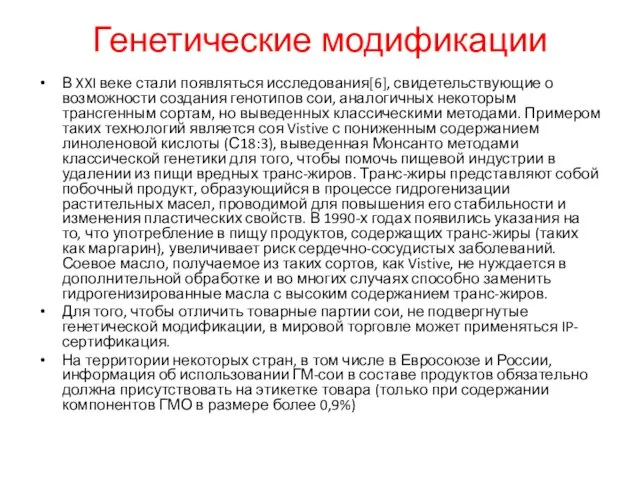 Генетические модификации

• В XXI веке стали появляться исследования[6], свидетельствующие о возможности создания генотипов сои, аналогичных некоторым трансгенным сортам, но выведенных классическими методами. Примером таких технологий является соя Vistive с пониженным содержанием линоленовой кислоты (С18:3), выведенная Монсанто методами классической генетики для того, чтобы помочь пищевой индустрии в удалении из пищи вредных транс-жиров. Транс-жиры представляют собой побочный продукт, образующийся в процессе гидрогенизации растительных масел, проводимой для повышения его стабильности и изменения пластических свойств. В 1990-х годах появились указания на то, что употребление в пищу продуктов, содержащих транс-жиры (таких как маргарин), увеличивает риск сердечно-сосудистых заболеваний. Соевое масло, получаемое из таких сортов, как Vistive, не нуждается в дополнительной обработке и во многих случаях способно заменить гидрогенизированные масла с высоким содержанием транс-жиров.

• Для того, чтобы отличить товарные партии сои, не подвергнутые генетической модификации, в мировой торговле может применяться IP-сертификация.

• На территории некоторых стран, в том числе в Евросоюзе и России, информация об использовании ГМ-сои в составе продуктов обязательно должна присутствовать на этикетке товара (только при содержании компонентов ГМО в размере более 0,9%)